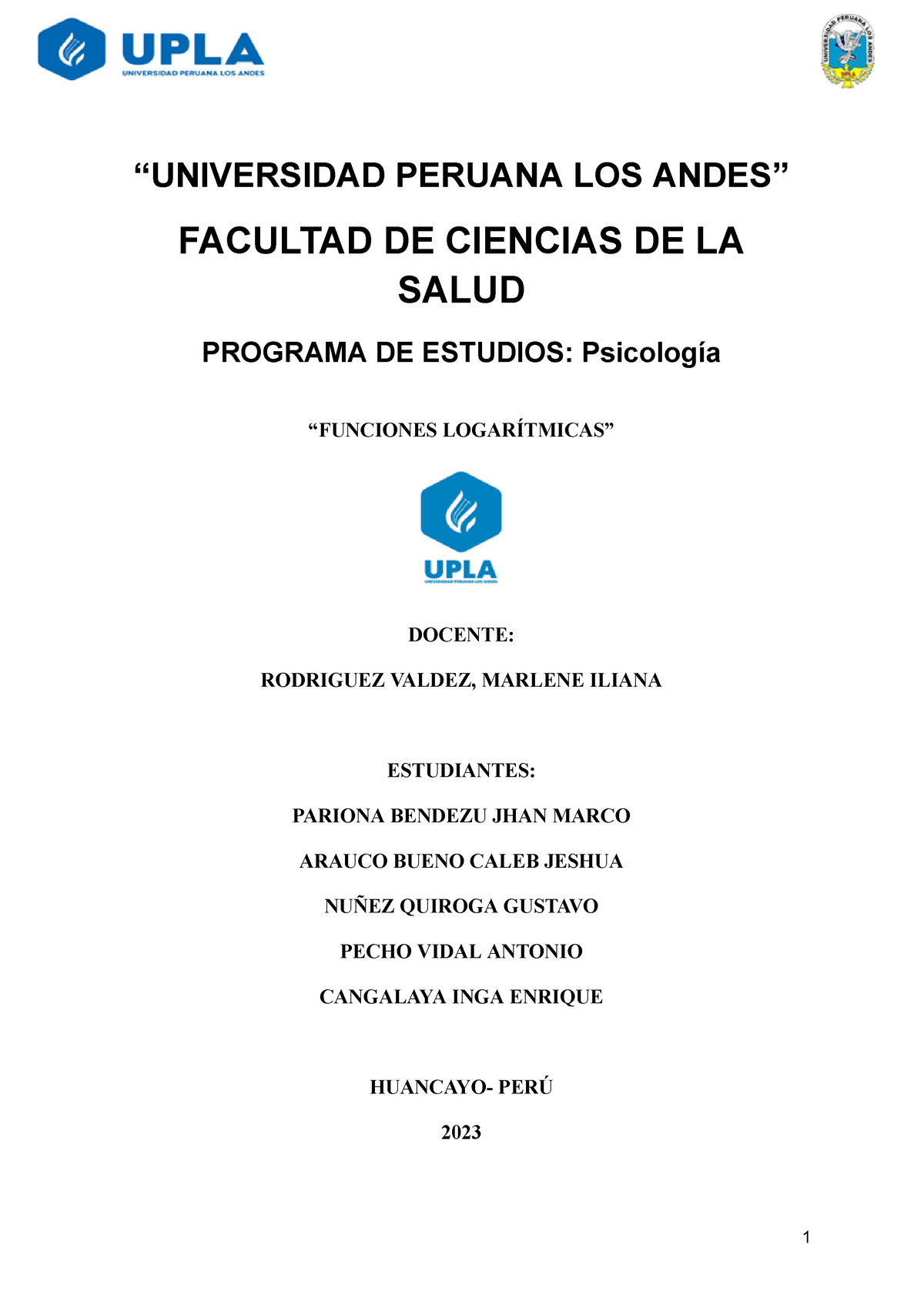 UPLA
UNIVERSIDAD PERUANA LOS ANDES

UNIVERSIDAD PERUANA LOS ANDES
UPLA

“UNIVERSIDAD PERUANA LOS ANDES”

FACULTAD DE CIENCIAS DE LA SALUD

PROGRAMA DE ESTUDIOS: Psicología

“FUNCIONES LOGARÍTMICAS”

UPLA
UNIVERSIDAD PERUANA LOS ANDES

DOCENTE:

RODRIGUEZ VALDEZ, MARLENE ILIANA

ESTUDIANTES:

PARIONA BENDEZU JHAN MARCO

ARAUCO BUENO CALEB JESHUA

NUÑEZ QUIROGA GUSTAVO

PECHO VIDAL ANTONIO

CANGALAYA INGA ENRIQUE

HUANCAYO- PERÚ

2023

1